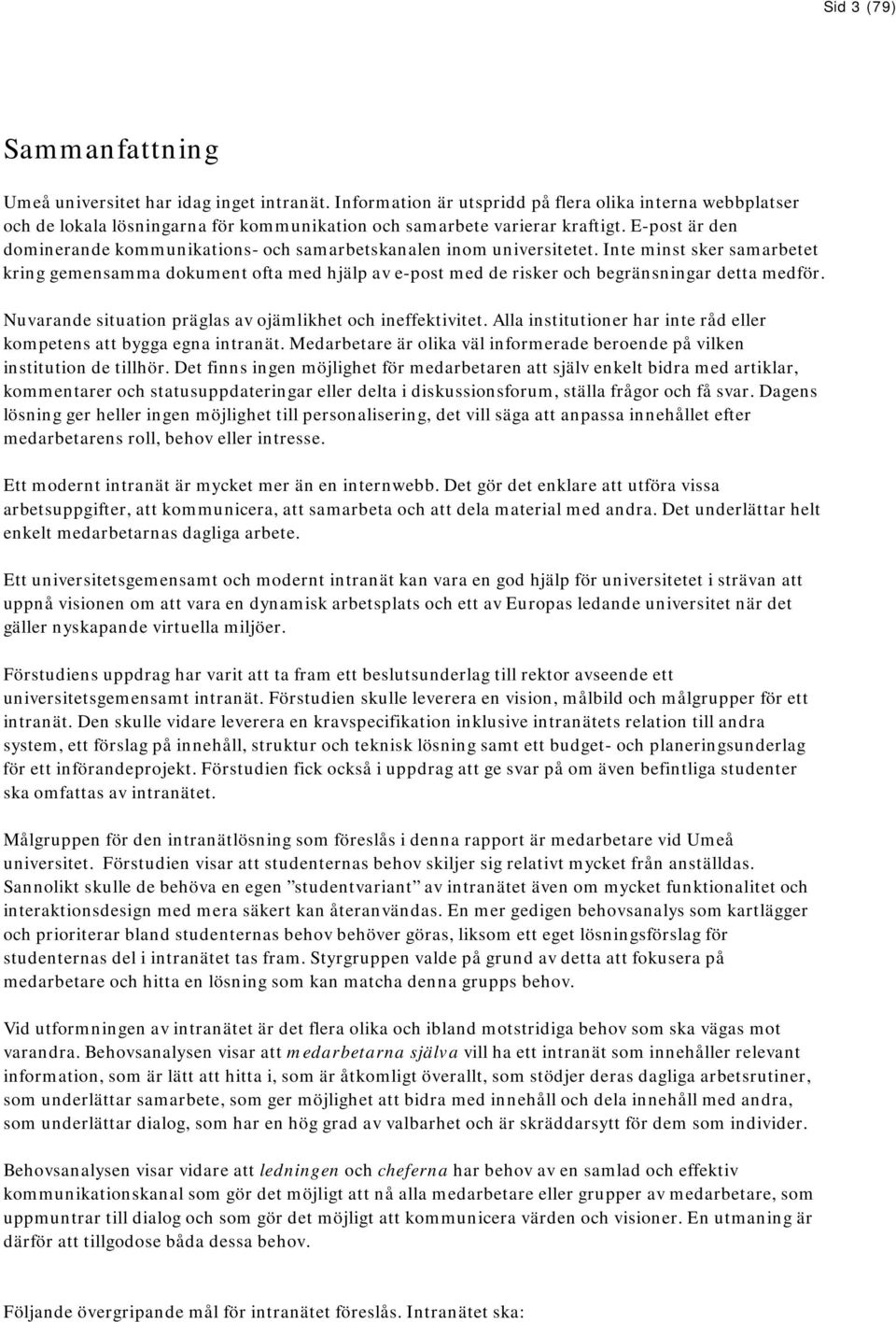 Sid 3 (79)

Sammanfattning

Umeå universitet har idag inget intranät. Information är utspridd på flera olika interna webbplatser och de lokala lösningarna för kommunikation och samarbete varierar kraftigt. E-post är den dominerande kommunikations- och samarbetskanalen inom universitetet. Inte minst sker samarbetet kring gemensamma dokument ofta med hjälp av e-post med de risker och begränsningar detta medför.

Nuvarande situation präglas av ojämlikhet och ineffektivitet. Alla institutioner har inte råd eller kompetens att bygga egna intranät. Medarbetare är olika väl informerade beroende på vilken institution de tillhör. Det finns ingen möjlighet för medarbetaren att själv enkelt bidra med artiklar, kommentarer och statusuppdateringar eller delta i diskussionsforum, ställa frågor och få svar. Dagens lösning ger heller ingen möjlighet till personalisering, det vill säga att anpassa innehållet efter medarbetarens roll, behov eller intresse.

Ett modernt intranät är mycket mer än en internwebb. Det gör det enklare att utföra vissa arbetsuppgifter, att kommunicera, att samarbeta och att dela material med andra. Det underlättar helt enkelt medarbetarnas dagliga arbete.

Ett universitetsgemensamt och modernt intranät kan vara en god hjälp för universitetet i strävan att uppnå visionen om att vara en dynamisk arbetsplats och ett av Europas ledande universitet när det gäller nyskapande virtuella miljöer.

Förstudiens uppdrag har varit att ta fram ett beslutsunderlag till rektor avseende ett universitetsgemensamt intranät. Förstudien skulle leverera en vision, målbild och målgrupper för ett intranät. Den skulle vidare leverera en kravspecifikation inklusive intranätets relation till andra system, ett förslag på innehåll, struktur och teknisk lösning samt ett budget- och planeringsunderlag för ett införandeprojekt. Förstudien fick också i uppdrag att ge svar på om även befintliga studenter ska omfattas av intranätet.

Målgruppen för den intranätlösning som föreslås i denna rapport är medarbetare vid Umeå universitet. Förstudien visar att studenternas behov skiljer sig relativt mycket från anställdas. Sannolikt skulle de behöva en egen ”studentvariant” av intranätet även om mycket funktionalitet och interaktionsdesign med mera säkert kan återanvändas. En mer gedigen behovsanalys som kartlägger och prioriterar bland studenternas behov behöver göras, liksom ett eget lösningsförslag för studenternas del i intranätet tas fram. Styrgruppen valde på grund av detta att fokusera på medarbetare och hitta en lösning som kan matcha denna grupps behov.

Vid utformningen av intranätet är det flera olika och ibland motstridiga behov som ska vägas mot varandra. Behovsanalysen visar att medarbetarna själva vill ha ett intranät som innehåller relevant information, som är lätt att hitta i, som är åtkomligt överallt, som stödjer deras dagliga arbetsrutiner, som underlättar samarbete, som ger möjlighet att bidra med innehåll och dela innehåll med andra, som underlättar dialog, som har en hög grad av valbarhet och är skräddarsytt för dem som individer.

Behovsanalysen visar vidare att ledningen och cheferna har behov av en samlad och effektiv kommunikationskanal som gör det möjligt att nå alla medarbetare eller grupper av medarbetare, som uppmuntrar till dialog och som gör det möjligt att kommunicera värden och visioner. En utmaning är därför att tillgodose båda dessa behov.

Följande övergripande mål för intranätet föreslås. Intranätet ska: